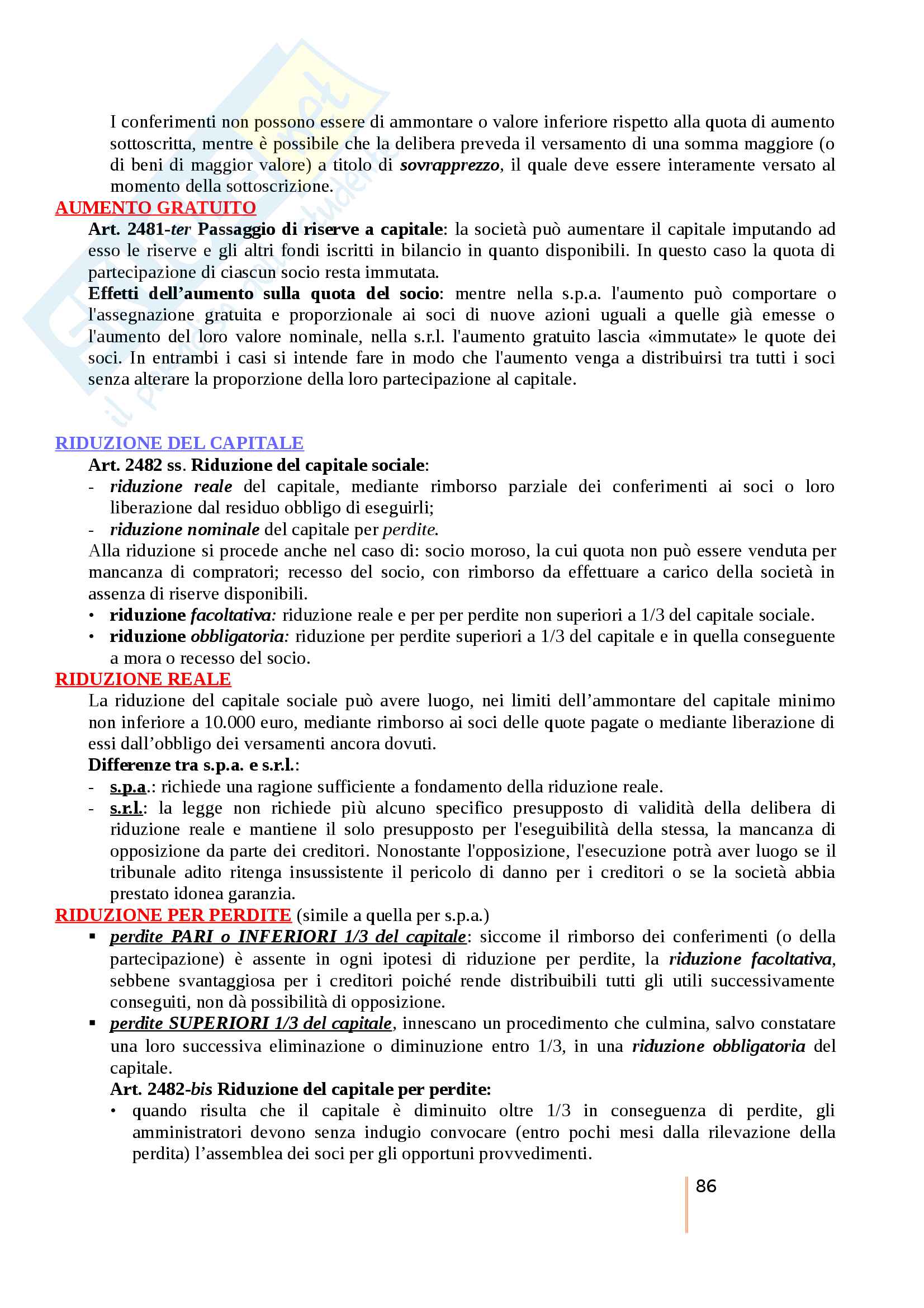 I conferimenti non possono essere di ammontare o valore inferiore rispetto alla quota di aumento sottoscritta, mentre è possibile che la delibera preveda il versamento di una somma maggiore (o di beni di maggior valore) a titolo di sovrapprezzo, il quale deve essere interamente versato al momento della sottoscrizione.

AUMENTO GRATUITO

Art. 2481-ter Passaggio di riserve a capitale: la società può aumentare il capitale imputando ad esso le riserve e gli altri fondi iscritti in bilancio in quanto disponibili. In questo caso la quota di partecipazione di ciascun socio resta immutata.

Effetti dell'aumento sulla quota del socio: mentre nella s.p.a. l'aumento può comportare o l'assegnazione gratuita e proporzionale ai soci di nuove azioni uguali a quelle già emesse o l'aumento del loro valore nominale, nella s.r.l. l'aumento gratuito lascia «immutate» le quote dei soci. In entrambi i casi si intende fare in modo che l'aumento venga a distribuirsi tra tutti i soci senza alterare la proporzione della loro partecipazione al capitale.

RIDUZIONE DEL CAPITALE

Art. 2482 ss. Riduzione del capitale sociale:
- riduzione reale del capitale, mediante rimborso parziale dei conferimenti ai soci o loro liberazione dal residuo obbligo di eseguirli;
- riduzione nominale del capitale per perdite.

Alla riduzione si procede anche nel caso di: socio moroso, la cui quota non può essere venduta per mancanza di compratori; recesso del socio, con rimborso da effettuare a carico della società in assenza di riserve disponibili.
• riduzione facoltativa: riduzione reale e per per perdite non superiori a 1/3 del capitale sociale.
• riduzione obbligatoria: riduzione per perdite superiori a 1/3 del capitale e in quella conseguente a mora o recesso del socio.

RIDUZIONE REALE

La riduzione del capitale sociale può avere luogo, nei limiti dell'ammontare del capitale minimo non inferiore a 10.000 euro, mediante rimborso ai soci delle quote pagate o mediante liberazione di essi dall'obbligo dei versamenti ancora dovuti.

Differenze tra s.p.a. e s.r.l.:
- s.p.a.: richiede una ragione sufficiente a fondamento della riduzione reale.
- s.r.l.: la legge non richiede più alcuno specifico presupposto di validità della delibera di riduzione reale e mantiene il solo presupposto per l'eseguibilità della stessa, la mancanza di opposizione da parte dei creditori. Nonostante l'opposizione, l'esecuzione potrà aver luogo se il tribunale adito ritenga insussistente il pericolo di danno per i creditori o se la società abbia prestato idonea garanzia.

RIDUZIONE PER PERDITE (simile a quella per s.p.a.)

▪ perdite PARI o INFERIORI 1/3 del capitale: siccome il rimborso dei conferimenti (o della partecipazione) è assente in ogni ipotesi di riduzione per perdite, la riduzione facoltativa, sebbene svantaggiosa per i creditori poiché rende distribuibili tutti gli utili successivamente conseguiti, non dà possibilità di opposizione.
▪ perdite SUPERIORI 1/3 del capitale, innescano un procedimento che culmina, salvo constatare una loro successiva eliminazione o diminuzione entro 1/3, in una riduzione obbligatoria del capitale.

Art. 2482-bis Riduzione del capitale per perdite:
• quando risulta che il capitale è diminuito oltre 1/3 in conseguenza di perdite, gli amministratori devono senza indugio convocare (entro pochi mesi dalla rilevazione della perdita) l'assemblea dei soci per gli opportuni provvedimenti.

86